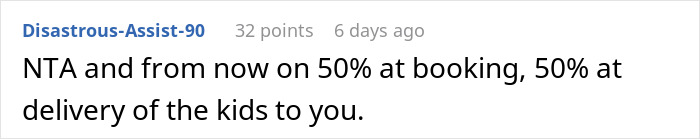 Disastrous-Assist-90 32 points 6 days ago

NTA and from now on 50% at booking, 50% at delivery of the kids to you.